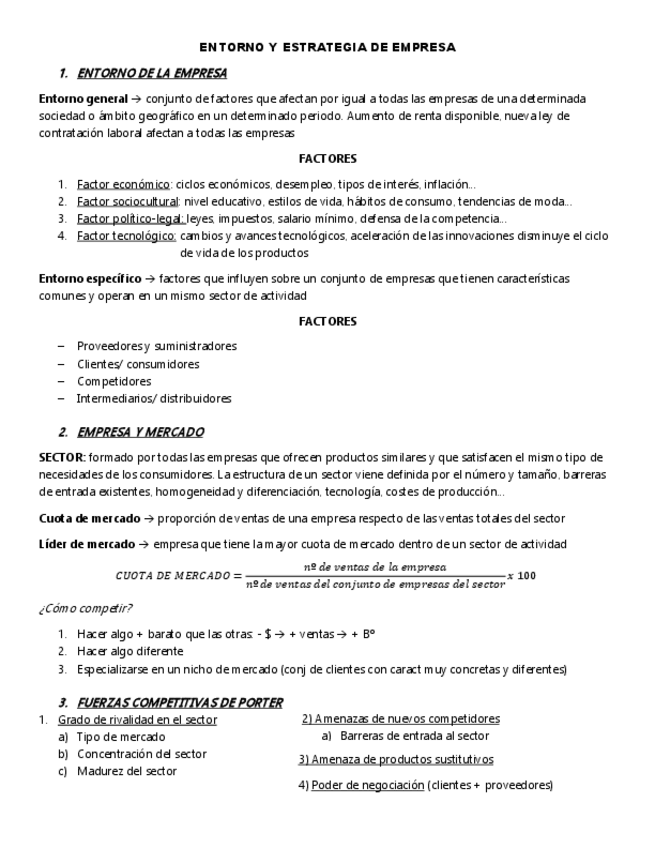 ENTORNO Y ESTRATEGIA DE EMPRESA

1. ENTORNO DE LA EMPRESA

Entorno general → conjunto de factores que afectan por igual a todas las empresas de una determinada sociedad o ámbito geográfico en un determinado periodo. Aumento de renta disponible, nueva ley de contratación laboral afectan a todas las empresas

FACTORES

1. Factor económico: ciclos económicos, desempleo, tipos de interés, inflación…
2. Factor sociocultural: nivel educativo, estilos de vida, hábitos de consumo, tendencias de moda…
3. Factor político-legal: leyes, impuestos, salario mínimo, defensa de la competencia…
4. Factor tecnológico: cambios y avances tecnológicos, aceleración de las innovaciones disminuye el ciclo de vida de los productos

Entorno específico → factores que influyen sobre un conjunto de empresas que tienen características comunes y operan en un mismo sector de actividad

FACTORES

– Proveedores y suministradores
– Clientes/ consumidores
– Competidores
– Intermediarios/ distribuidores

2. EMPRESA Y MERCADO

SECTOR: formado por todas las empresas que ofrecen productos similares y que satisfacen el mismo tipo de necesidades de los consumidores. La estructura de un sector viene definida por el número y tamaño, barreras de entrada existentes, homogeneidad y diferenciación, tecnología, costes de producción…

Cuota de mercado → proporción de ventas de una empresa respecto de las ventas totales del sector

Líder de mercado → empresa que tiene la mayor cuota de mercado dentro de un sector de actividad

$CUOTA\ DE\ MERCADO = \frac{nº\ de\ ventas\ de\ la\ empresa}{nº\ de\ ventas\ del\ conjunto\ de\ empresas\ del\ sector} x\ 100$

¿Cómo competir?

1. Hacer algo + barato que las otras: - $ → + ventas → + Bº
2. Hacer algo diferente
3. Especializarse en un nicho de mercado (conj de clientes con caract muy concretas y diferentes)

3. FUERZAS COMPETITIVAS DE PORTER

1. Grado de rivalidad en el sector
a) Tipo de mercado
b) Concentración del sector
c) Madurez del sector

2) Amenazas de nuevos competidores
a) Barreras de entrada al sector

3) Amenaza de productos sustitutivos

4) Poder de negociación (clientes + proveedores)